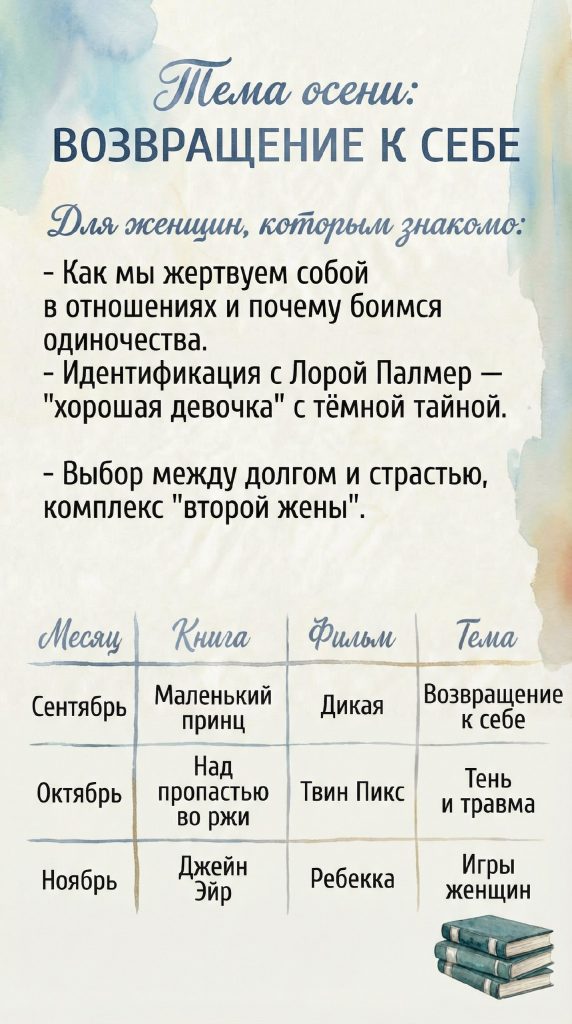 Тема осени:
ВОЗВРАЩЕНИЕ К СЕБЕ

Для женщин, которым знакомо:

- Как мы жертвуем собой в отношениях и почему боимся одиночества.
- Идентификация с Лорой Палмер — "хорошая девочка" с тёмной тайной.

- Выбор между долгом и страстью, комплекс "второй жены".

| Месяц | Книга | Фильм | Тема |
|---|---|---|---|
| Сентябрь | Маленький принц | Дикая | Возвращение к себе |
| Октябрь | Над пропастью во ржи | Твин Пикс | Тень и травма |
| Ноябрь | Джейн Эйр | Ребекка | Игры женщин |